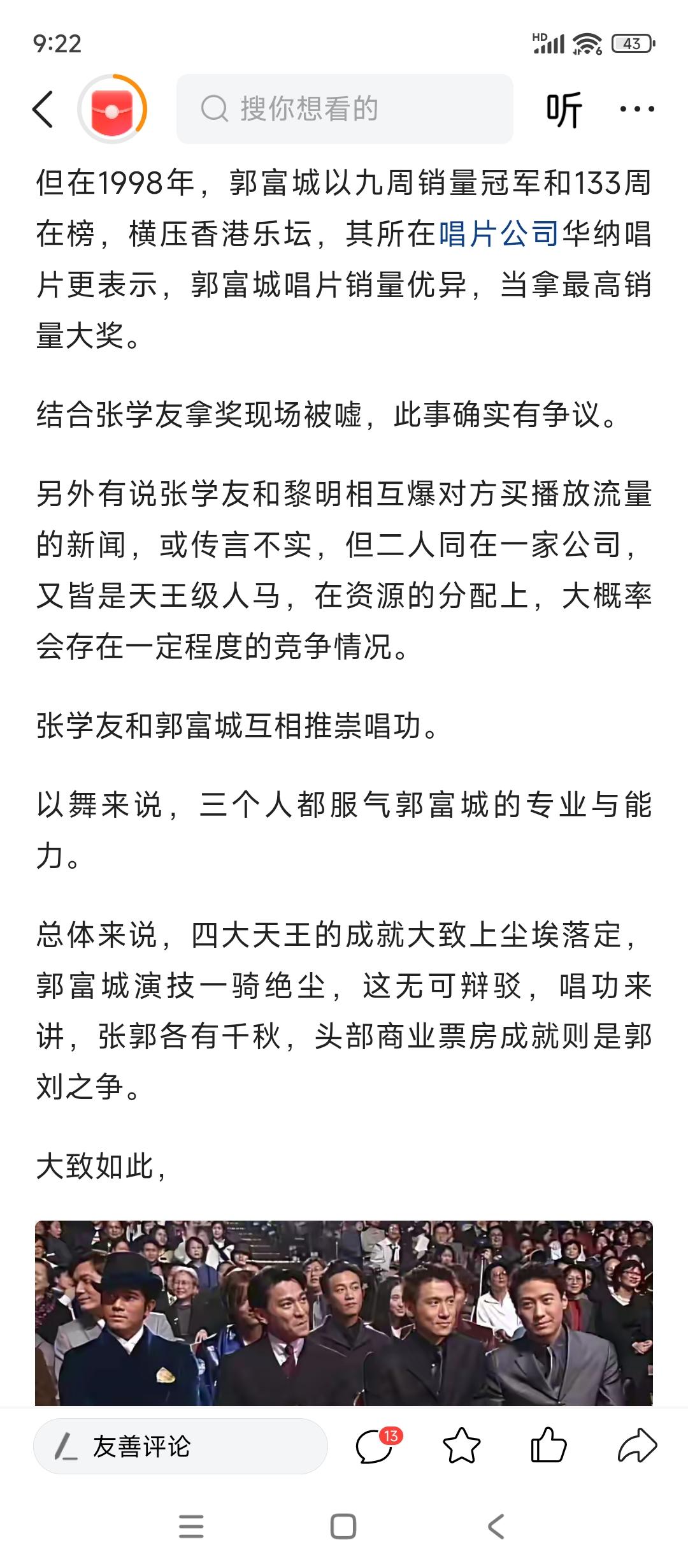 9:22

HD 43

搜你想看的

听

但在1998年，郭富城以九周销量冠军和133周在榜，横压香港乐坛，其所在唱片公司华纳唱片更表示，郭富城唱片销量优异，当拿最高销量大奖。

结合张学友拿奖现场被嘘，此事确实有争议。

另外有说张学友和黎明相互爆对方买播放流量的新闻，或传言不实，但二人同在一家公司，又皆是天王级人马，在资源的分配上，大概率会存在一定程度的竞争情况。

张学友和郭富城互相推崇唱功。

以舞来说，三个人都服气郭富城的专业与能力。

总体来说，四大天王的成就大致上尘埃落定，郭富城演技一骑绝尘，这无可辩驳，唱功来讲，张郭各有千秋，头部商业票房成就则是郭刘之争。

大致如此，

友善评论

13